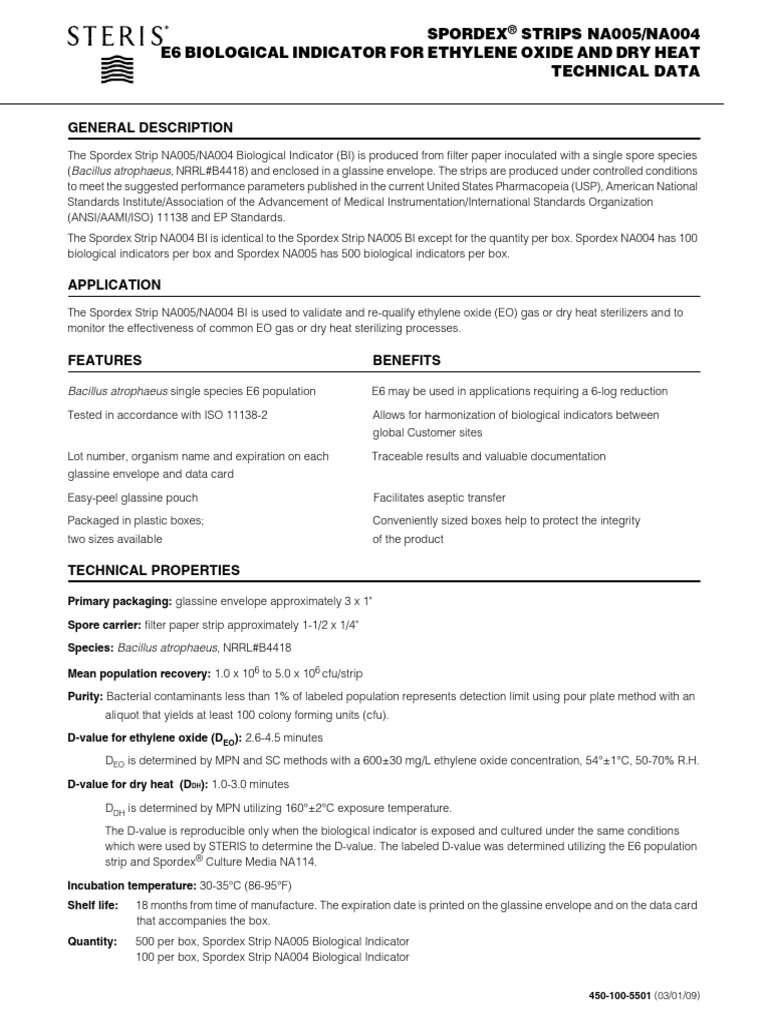 STERIS®

SPORDEX® STRIPS NA005/NA004
E6 BIOLOGICAL INDICATOR FOR ETHYLENE OXIDE AND DRY HEAT
TECHNICAL DATA

GENERAL DESCRIPTION

The Spordex Strip NA005/NA004 Biological Indicator (BI) is produced from filter paper inoculated with a single spore species (Bacillus atrophaeus, NRRL#B4418) and enclosed in a glassine envelope. The strips are produced under controlled conditions to meet the suggested performance parameters published in the current United States Pharmacopeia (USP), American National Standards Institute/Association of the Advancement of Medical Instrumentation/International Standards Organization (ANSI/AAMI/ISO) 11138 and EP Standards.

The Spordex Strip NA004 BI is identical to the Spordex Strip NA005 BI except for the quantity per box. Spordex NA004 has 100 biological indicators per box and Spordex NA005 has 500 biological indicators per box.

APPLICATION

The Spordex Strip NA005/NA004 BI is used to validate and re-qualify ethylene oxide (EO) gas or dry heat sterilizers and to monitor the effectiveness of common EO gas or dry heat sterilizing processes.

| FEATURES | BENEFITS |
|---|---|
| Bacillus atrophaeus single species E6 population | E6 may be used in applications requiring a 6-log reduction |
| Tested in accordance with ISO 11138-2 | Allows for harmonization of biological indicators between global Customer sites |
| Lot number, organism name and expiration on each glassine envelope and data card | Traceable results and valuable documentation |
| Easy-peel glassine pouch | Facilitates aseptic transfer |
| Packaged in plastic boxes; two sizes available | Conveniently sized boxes help to protect the integrity of the product |

TECHNICAL PROPERTIES

Primary packaging: glassine envelope approximately 3 x 1"

Spore carrier: filter paper strip approximately 1-1/2 x 1/4"

Species: Bacillus atrophaeus, NRRL#B4418

Mean population recovery: $1.0 \times 10^6$ to $5.0 \times 10^6$ cfu/strip

Purity: Bacterial contaminants less than 1% of labeled population represents detection limit using pour plate method with an aliquot that yields at least 100 colony forming units (cfu).

D-value for ethylene oxide ($D_{EO}$): 2.6-4.5 minutes

$D_{EO}$ is determined by MPN and SC methods with a 600±30 mg/L ethylene oxide concentration, 54°±1°C, 50-70% R.H.

D-value for dry heat ($D_{DH}$): 1.0-3.0 minutes

$D_{DH}$ is determined by MPN utilizing 160°±2°C exposure temperature.

The D-value is reproducible only when the biological indicator is exposed and cultured under the same conditions which were used by STERIS to determine the D-value. The labeled D-value was determined utilizing the E6 population strip and Spordex® Culture Media NA114.

Incubation temperature: 30-35°C (86-95°F)

Shelf life: 18 months from time of manufacture. The expiration date is printed on the glassine envelope and on the data card that accompanies the box.

Quantity: 500 per box, Spordex Strip NA005 Biological Indicator
100 per box, Spordex Strip NA004 Biological Indicator

450-100-5501 (03/01/09)